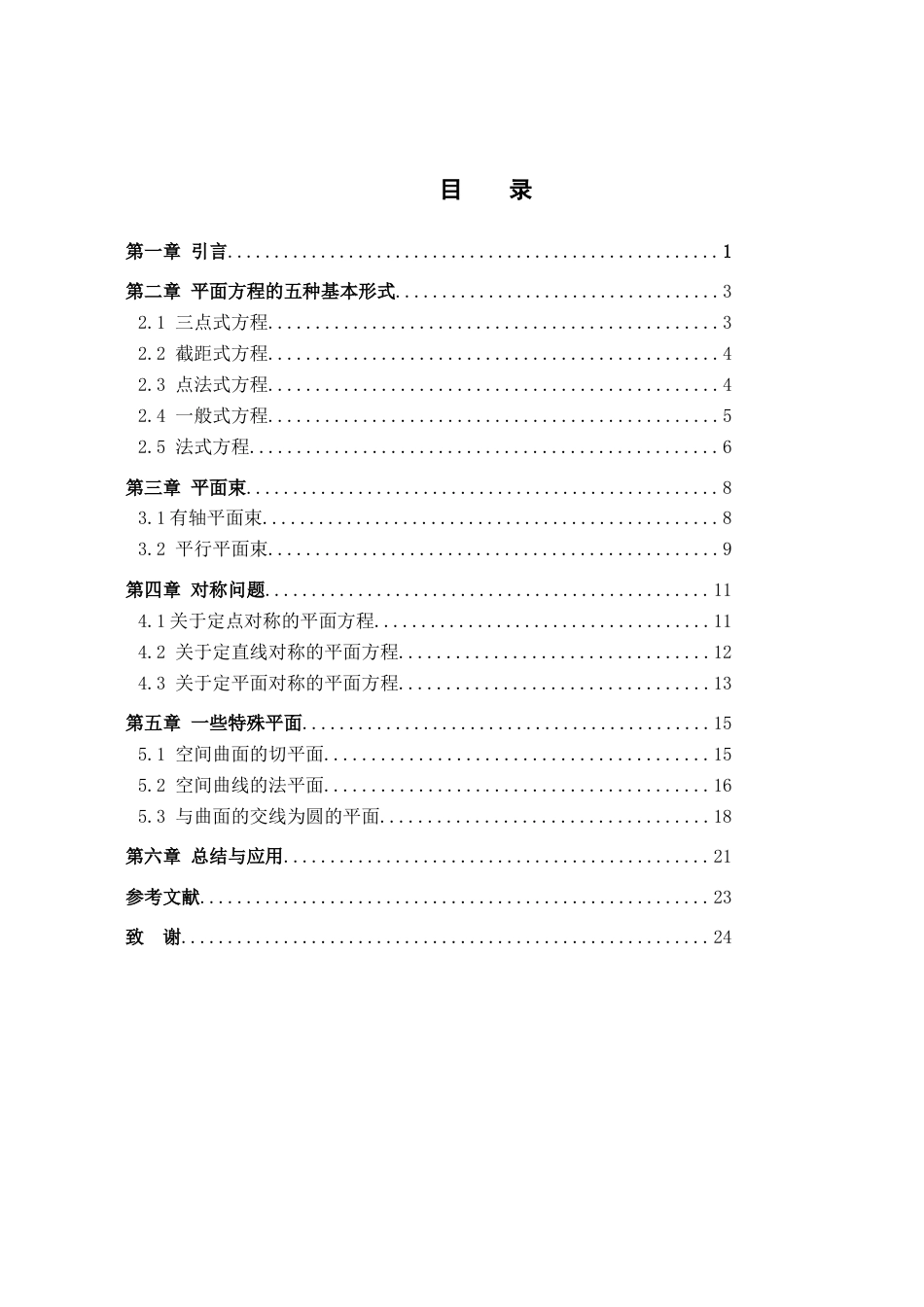 目 录

第一章 引言 1

第二章 平面方程的五种基本形式 3

2.1 三点式方程 3

2.2 截距式方程 4

2.3 点法式方程 4

2.4 一般式方程 5

2.5 法式方程 6

第三章 平面束 8

3.1有轴平面束 8

3.2 平行平面束 9

第四章 对称问题 11

4.1关于定点对称的平面方程 11

4.2 关于定直线对称的平面方程 12

4.3 关于定平面对称的平面方程 13

第五章 一些特殊平面 15

5.1 空间曲面的切平面 15

5.2 空间曲线的法平面 16

5.3 与曲面的交线为圆的平面 18

第六章 总结与应用 21

参考文献 23

致 谢 24